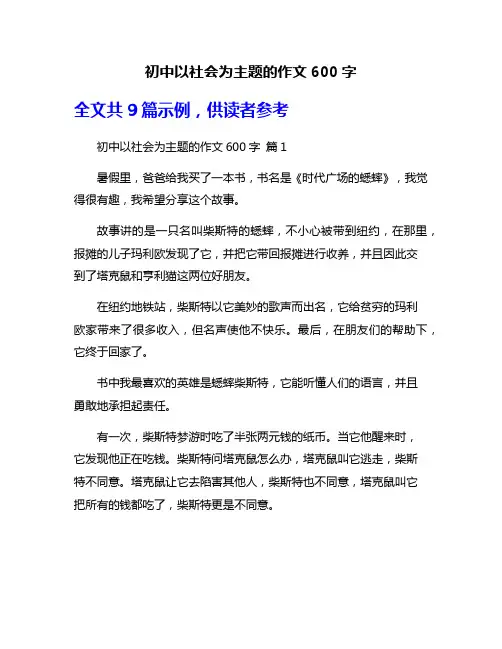 初中以社会为主题的作文 600 字

全文共 9 篇示例，供读者参考

初中以社会为主题的作文 600 字 篇 1

暑假里，爸爸给我买了一本书，书名是《时代广场的蟋蟀》，我觉得很有趣，我希望分享这个故事。

故事讲的是一只名叫柴斯特的蟋蟀，不小心被带到纽约，在那里，报摊的儿子玛利欧发现了它，并把它带回报摊进行收养，并且因此交到了塔克鼠和亨利猫这两位好朋友。

在纽约地铁站，柴斯特以它美妙的歌声而出名，它给贫穷的玛利欧家带来了很多收入，但名声使他不快乐。最后，在朋友们的帮助下，它终于回家了。

书中我最喜欢的英雄是蟋蟀柴斯特，它能听懂人们的语言，并且勇敢地承担起责任。

有一次，柴斯特梦游时吃了半张两元钱的纸币。当它他醒来时，它发现他正在吃钱。柴斯特问塔克鼠怎么办，塔克鼠叫它逃走，柴斯特不同意。塔克鼠让它去陷害其他人，柴斯特也不同意，塔克鼠叫它把所有的钱都吃了，柴斯特更是不同意。